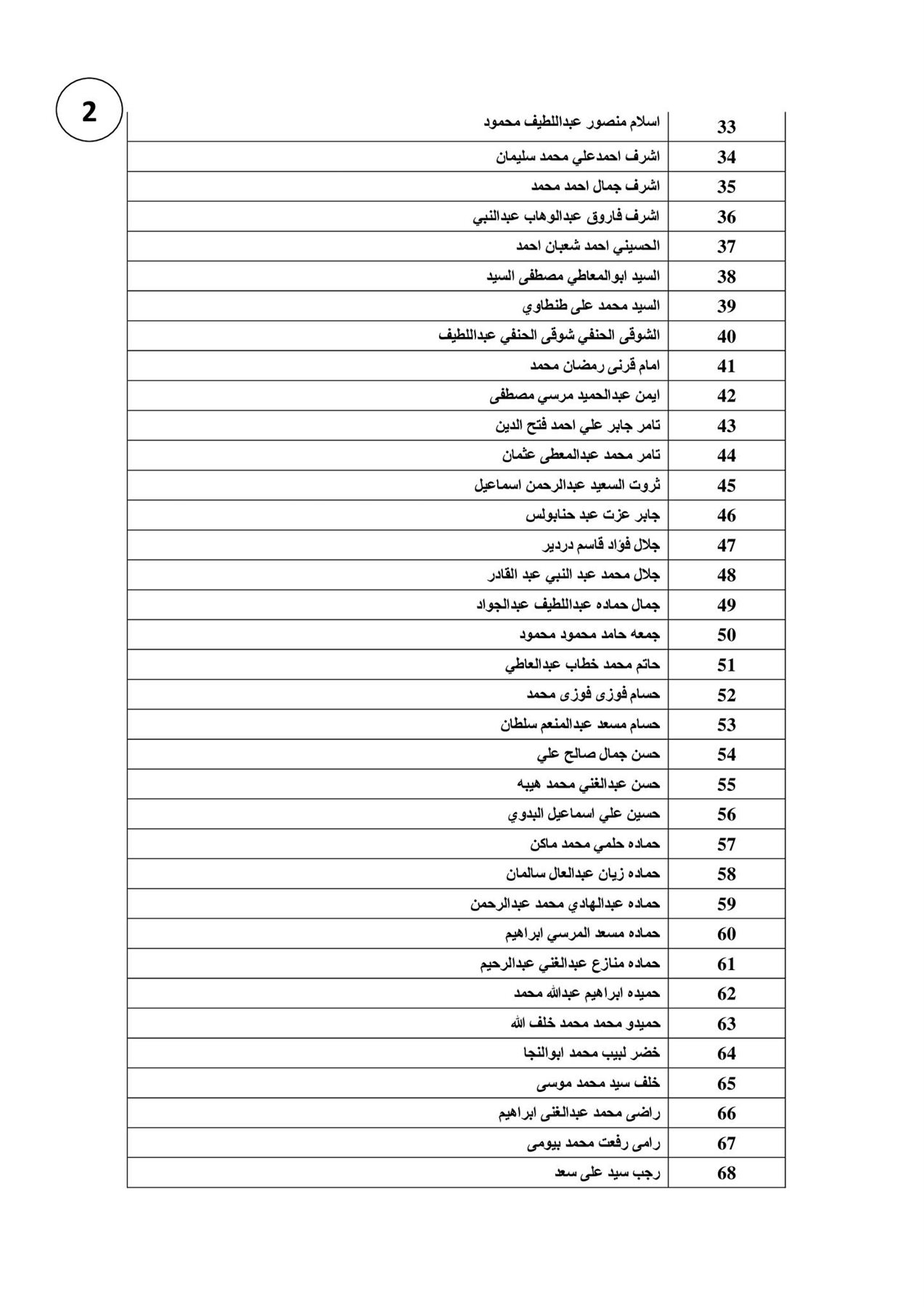 2

| 33 | اسلام منصور عبداللطيف محمود |
|---|---|
| 34 | اشرف احمدعلي محمد سليمان |
| 35 | اشرف جمال احمد محمد |
| 36 | اشرف فاروق عبدالوهاب عبدالنبي |
| 37 | الحسيني احمد شعبان احمد |
| 38 | السيد ابوالمعاطي مصطفى السيد |
| 39 | السيد محمد على طنطاوي |
| 40 | الشوقى الحنفي شوقى الحنفي عبداللطيف |
| 41 | امام قرنى رمضان محمد |
| 42 | ايمن عبدالحميد مرسي مصطفى |
| 43 | تامر جابر علي احمد فتح الدين |
| 44 | تامر محمد عبدالمعطى عثمان |
| 45 | ثروت السعيد عبدالرحمن اسماعيل |
| 46 | جابر عزت عبد حنابولس |
| 47 | جلال فؤاد قاسم دردير |
| 48 | جلال محمد عبد النبي عبد القادر |
| 49 | جمال حماده عبداللطيف عبدالجواد |
| 50 | جمعه حامد محمود محمود |
| 51 | حاتم محمد خطاب عبدالعاطي |
| 52 | حسام فوزى فوزى محمد |
| 53 | حسام مسعد عبدالمنعم سلطان |
| 54 | حسن جمال صالح علي |
| 55 | حسن عبدالغني محمد هيبه |
| 56 | حسين علي اسماعيل البدوي |
| 57 | حماده حلمي محمد ماكن |
| 58 | حماده زيان عبدالعال سالمان |
| 59 | حماده عبدالهادي محمد عبدالرحمن |
| 60 | حماده مسعد المرسي ابراهيم |
| 61 | حماده منازع عبدالغني عبدالرحيم |
| 62 | حميده ابراهيم عبدالله محمد |
| 63 | حميدو محمد محمد خلف الله |
| 64 | خضر لبيب محمد ابوالنجا |
| 65 | خلف سيد محمد موسى |
| 66 | راضى محمد عبدالغنى ابراهيم |
| 67 | رامى رفعت محمد بيومى |
| 68 | رجب سيد على سعد |